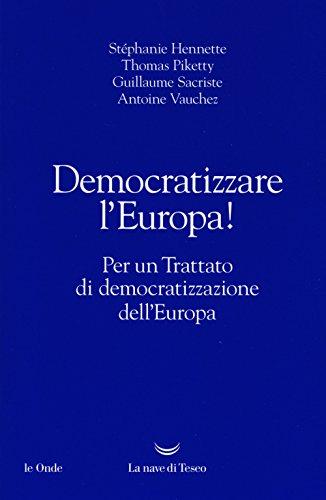 Stéphanie Hennette
Thomas Piketty
Guillaume Sacriste
Antoine Vauchez

Democratizzare l'Europa!

Per un Trattato di democratizzazione dell'Europa

le Onde

La nave di Teseo